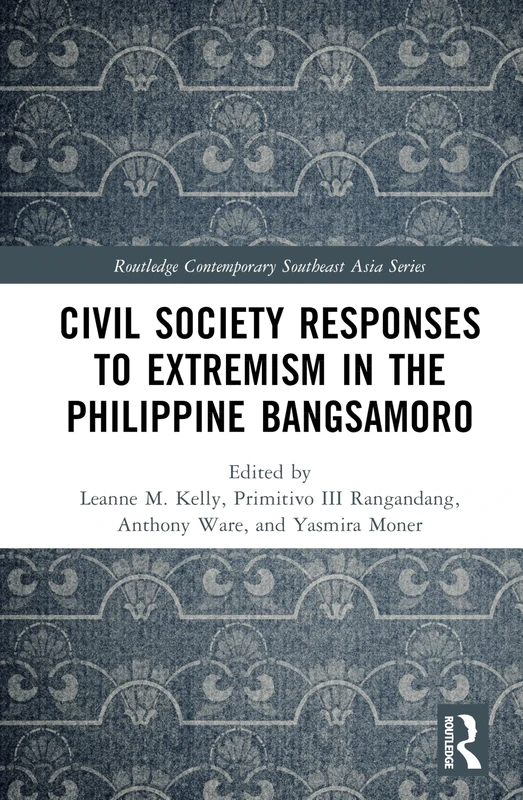 Routledge Contemporary Southeast Asia Series

CIVIL SOCIETY RESPONSES TO EXTREMISM IN THE PHILIPPINE BANGSAMORO

Edited by
Leanne M. Kelly, Primitivo III Rangandang, Anthony Ware, and Yasmira Moner

ROUTLEDGE